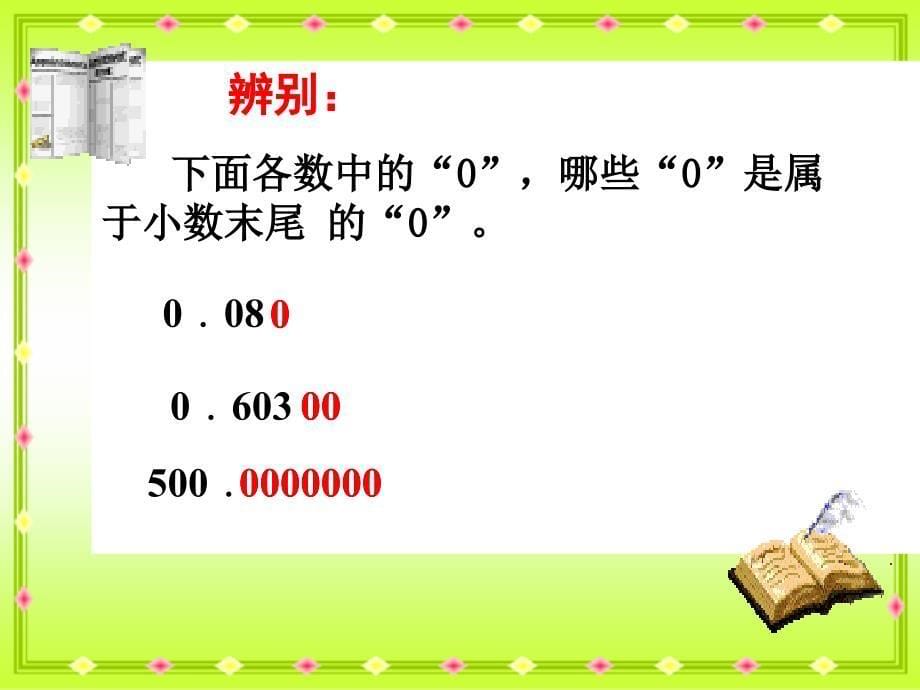 辨别：

下面各数中的“0”，哪些“0”是属于小数末尾 的“0”。

0．080

0．60300

500．0000000